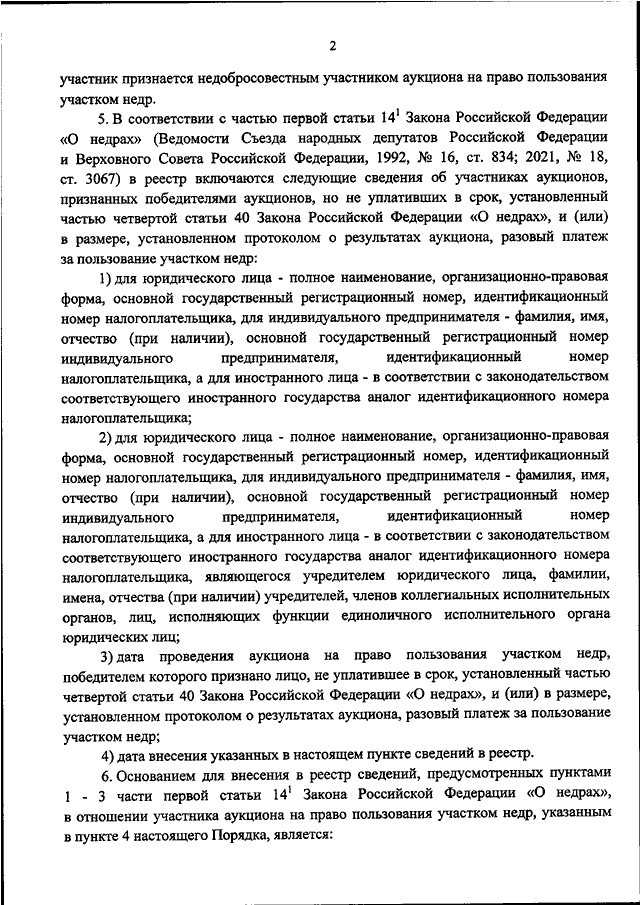 2

участник признается недобросовестным участником аукциона на право пользования участком недр.

5. В соответствии с частью первой статьи $14^1$ Закона Российской Федерации «О недрах» (Ведомости Съезда народных депутатов Российской Федерации и Верховного Совета Российской Федерации, 1992, № 16, ст. 834; 2021, № 18, ст. 3067) в реестр включаются следующие сведения об участниках аукционов, признанных победителями аукционов, но не уплативших в срок, установленный частью четвертой статьи 40 Закона Российской Федерации «О недрах», и (или) в размере, установленном протоколом о результатах аукциона, разовый платеж за пользование участком недр:

1) для юридического лица - полное наименование, организационно-правовая форма, основной государственный регистрационный номер, идентификационный номер налогоплательщика, для индивидуального предпринимателя - фамилия, имя, отчество (при наличии), основной государственный регистрационный номер индивидуального предпринимателя, идентификационный номер налогоплательщика, а для иностранного лица - в соответствии с законодательством соответствующего иностранного государства аналог идентификационного номера налогоплательщика;

2) для юридического лица - полное наименование, организационно-правовая форма, основной государственный регистрационный номер, идентификационный номер налогоплательщика, для индивидуального предпринимателя - фамилия, имя, отчество (при наличии), основной государственный регистрационный номер индивидуального предпринимателя, идентификационный номер налогоплательщика, а для иностранного лица - в соответствии с законодательством соответствующего иностранного государства аналог идентификационного номера налогоплательщика, являющегося учредителем юридического лица, фамилии, имена, отчества (при наличии) учредителей, членов коллегиальных исполнительных органов, лиц, исполняющих функции единоличного исполнительного органа юридических лиц;

3) дата проведения аукциона на право пользования участком недр, победителем которого признано лицо, не уплатившее в срок, установленный частью четвертой статьи 40 Закона Российской Федерации «О недрах», и (или) в размере, установленном протоколом о результатах аукциона, разовый платеж за пользование участком недр;

4) дата внесения указанных в настоящем пункте сведений в реестр.

6. Основанием для внесения в реестр сведений, предусмотренных пунктами 1 - 3 части первой статьи $14^1$ Закона Российской Федерации «О недрах», в отношении участника аукциона на право пользования участком недр, указанным в пункте 4 настоящего Порядка, является: